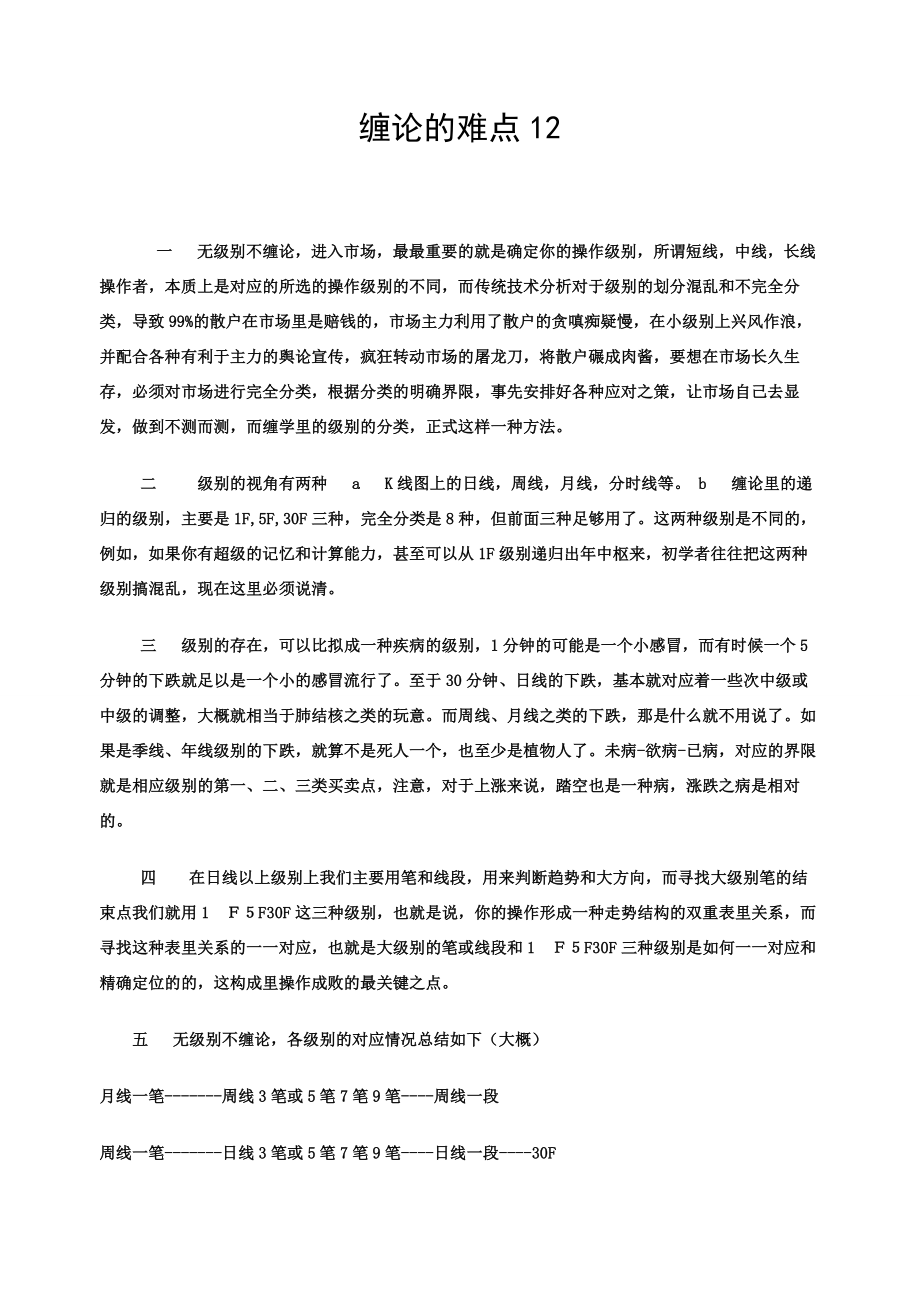 缠论的难点 12

一　无级别不缠论，进入市场，最最重要的就是确定你的操作级别，所谓短线，中线，长线操作者，本质上是对应的所选的操作级别的不同，而传统技术分析对于级别的划分混乱和不完全分类，导致 99%的散户在市场里是赔钱的，市场主力利用了散户的贪嗔痴疑慢，在小级别上兴风作浪，并配合各种有利于主力的舆论宣传，疯狂转动市场的屠龙刀，将散户碾成肉酱，要想在市场长久生存，必须对市场进行完全分类，根据分类的明确界限，事先安排好各种应对之策，让市场自己去显发，做到不测而测，而缠学里的级别的分类，正式这样一种方法。

二　级别的视角有两种　a　K 线图上的日线，周线，月线，分时线等。 b　缠论里的递归的级别，主要是 1F,5F,30F 三种，完全分类是 8 种，但前面三种足够用了。这两种级别是不同的，例如，如果你有超级的记忆和计算能力，甚至可以从 1F 级别递归出年中枢来，初学者往往把这两种级别搞混乱，现在这里必须说清。

三　级别的存在，可以比拟成一种疾病的级别，1 分钟的可能是一个小感冒，而有时候一个 5 分钟的下跌就足以是一个小的感冒流行了。至于 30 分钟、日线的下跌，基本就对应着一些次中级或中级的调整，大概就相当于肺结核之类的玩意。而周线、月线之类的下跌，那是什么就不用说了。如果是季线、年线级别的下跌，就算不是死人一个，也至少是植物人了。未病-欲病-已病，对应的界限就是相应级别的第一、二、三类买卖点，注意，对于上涨来说，踏空也是一种病，涨跌之病是相对的。

四　在日线以上级别上我们主要用笔和线段，用来判断趋势和大方向，而寻找大级别笔的结束点我们就用 1　F 5 F30F 这三种级别，也就是说，你的操作形成一种走势结构的双重表里关系，而寻找这种表里关系的一一对应，也就是大级别的笔或线段和 1　F 5 F30F 三种级别是如何一一对应和精确定位的的，这构成里操作成败的最关键之点。

五　无级别不缠论，各级别的对应情况总结如下（大概）

月线一笔-------周线 3 笔或 5 笔 7 笔 9 笔----周线一段

周线一笔-------日线 3 笔或 5 笔 7 笔 9 笔----日线一段----30F